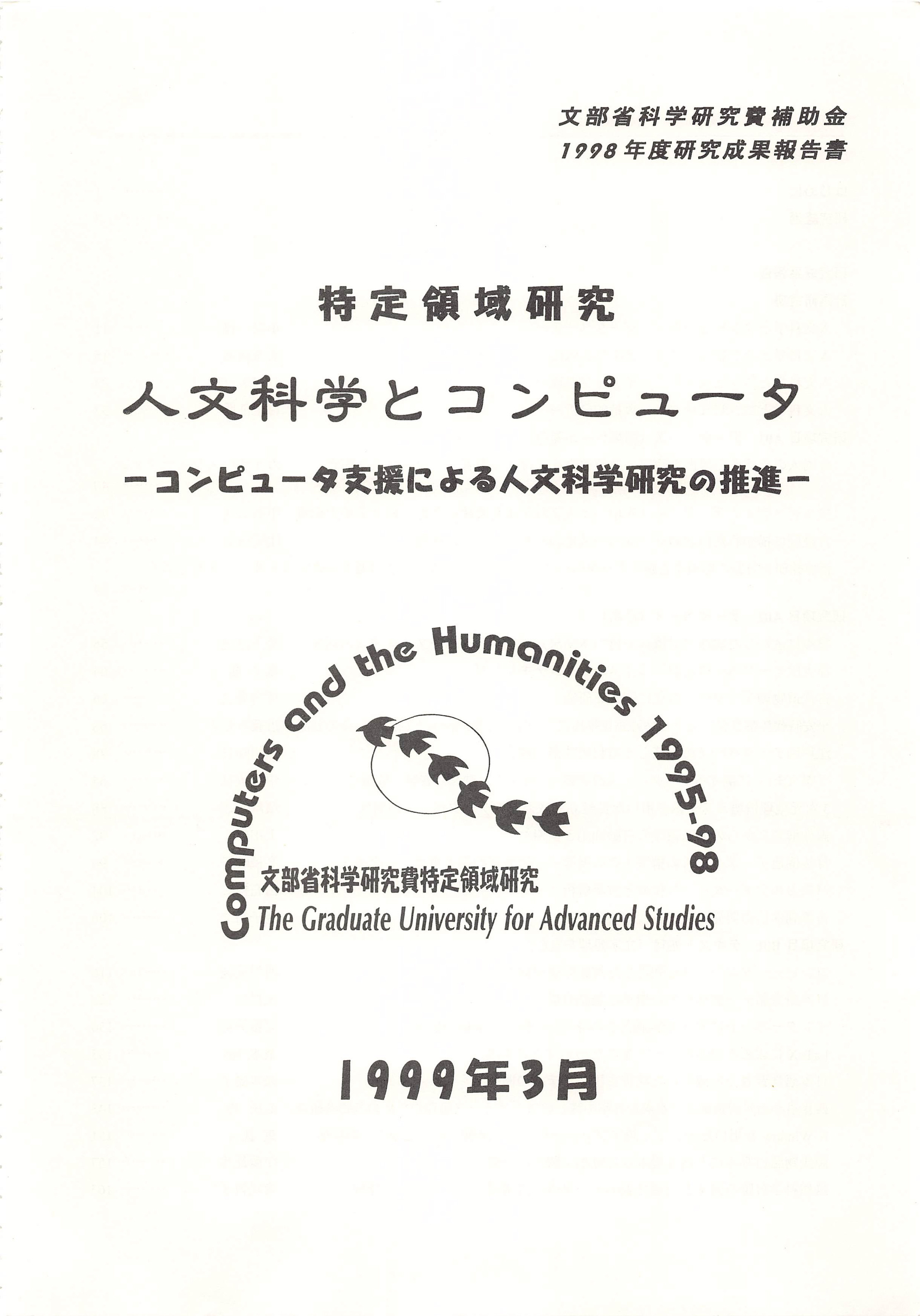 文部省科学研究費補助金
1998年度研究成果報告書

特定領域研究

人文科学とコンピュータ

-コンピュータ支援による人文科学研究の推進-

Computers and the Humanities 1995-98

文部省科学研究費特定領域研究
The Graduate University for Advanced Studies

1999年3月